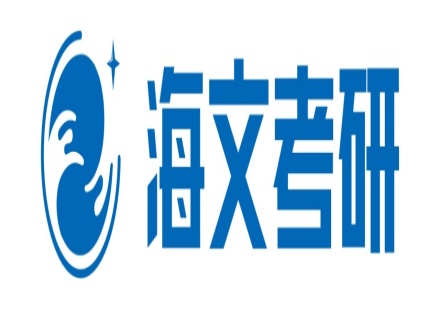 海文考研